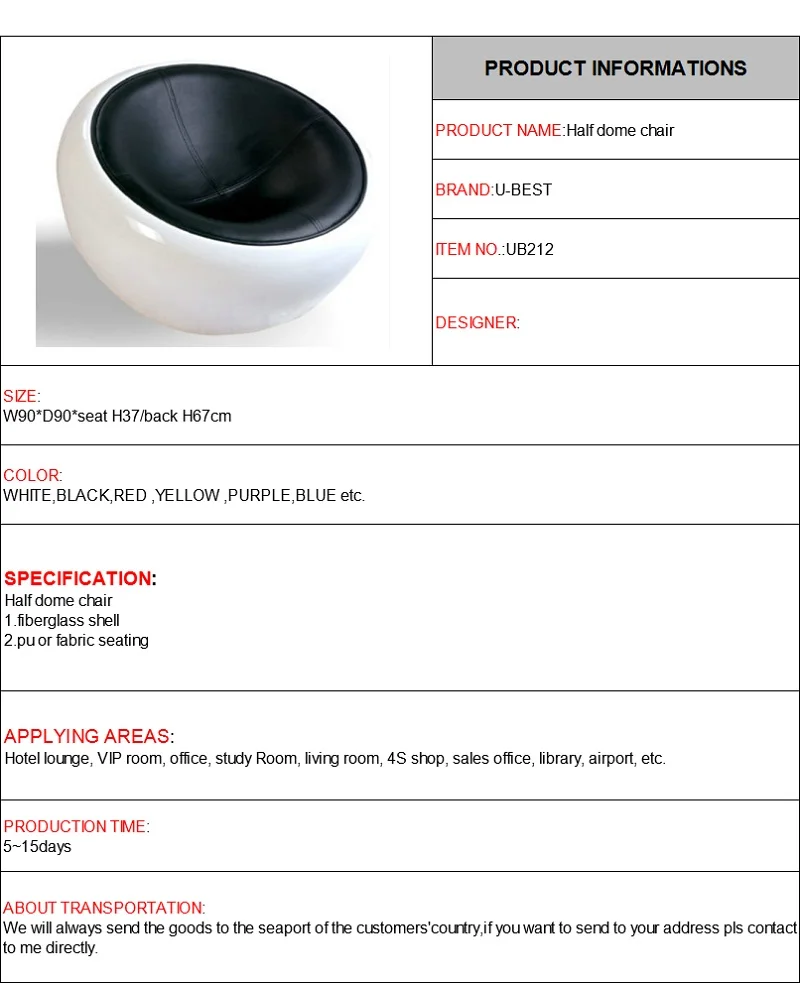 PRODUCT INFORMATIONS

PRODUCT NAME:Half dome chair

BRAND:U-BEST

ITEM NO.:UB212

DESIGNER:

SIZE:
W90*D90*seat H37/back H67cm

COLOR:
WHITE,BLACK,RED ,YELLOW ,PURPLE,BLUE etc.

SPECIFICATION:
Half dome chair
1.fiberglass shell
2.pu or fabric seating

APPLYING AREAS:
Hotel lounge, VIP room, office, study Room, living room, 4S shop, sales office, library, airport, etc.

PRODUCTION TIME:
5~15days

ABOUT TRANSPORTATION:
We will always send the goods to the seaport of the customers'country,if you want to send to your address pls contact to me directly.